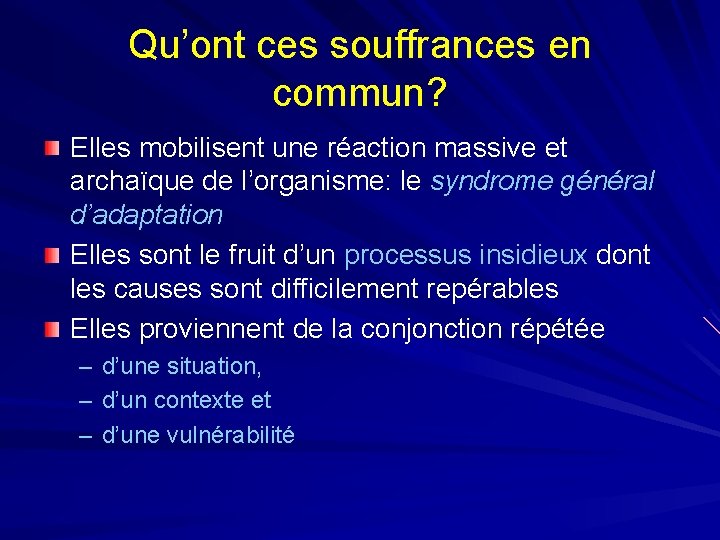 Qu’ont ces souffrances en commun?

Elles mobilisent une réaction massive et archaïque de l’organisme: le syndrome général d’adaptation

Elles sont le fruit d’un processus insidieux dont les causes sont difficilement repérables

Elles proviennent de la conjonction répétée

– d’une situation,
– d’un contexte et
– d’une vulnérabilité